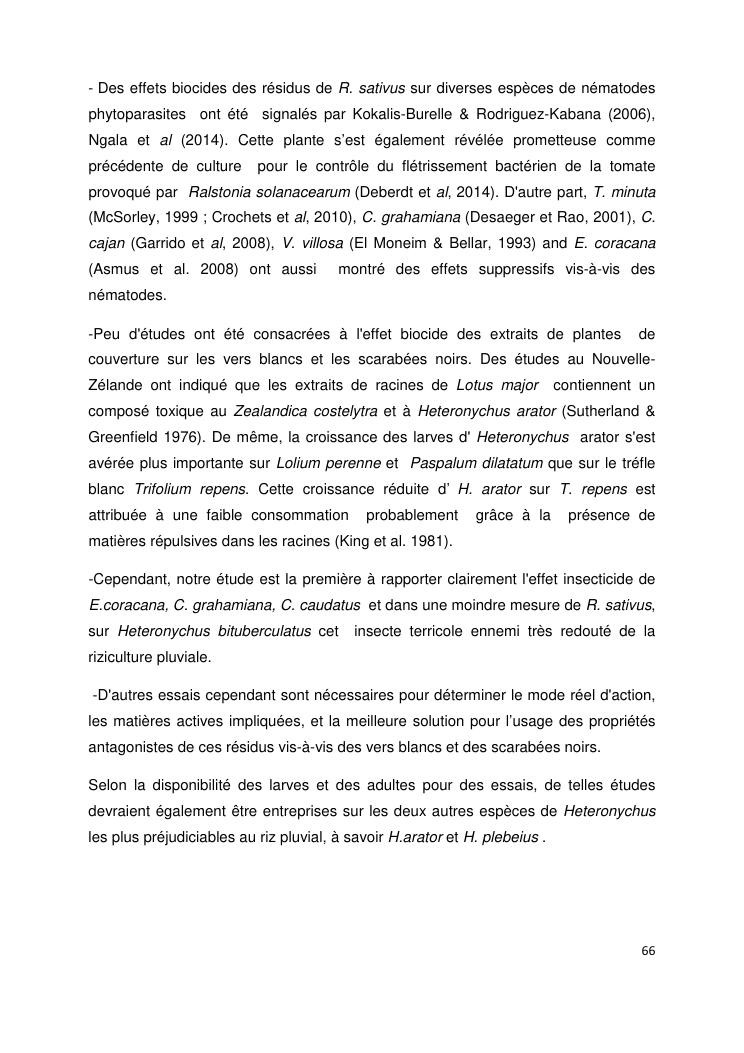 - Des effets biocides des résidus de R. sativus sur diverses espèces de nématodes phytoparasites ont été signalés par Kokalis-Burelle & Rodriguez-Kabana (2006), Ngala et al (2014). Cette plante s'est également révélée prometteuse comme précédente de culture pour le contrôle du flétrissement bactérien de la tomate provoqué par Ralstonia solanacearum (Deberdt et al, 2014). D'autre part, T. minuta (McSorley, 1999 ; Crochets et al, 2010), C. grahamiana (Desaeger et Rao, 2001), C. cajan (Garrido et al, 2008), V. villosa (El Moneim & Bellar, 1993) and E. coracana (Asmus et al. 2008) ont aussi montré des effets suppressifs vis-à-vis des nématodes.

-Peu d'études ont été consacrées à l'effet biocide des extraits de plantes de couverture sur les vers blancs et les scarabées noirs. Des études au Nouvelle-Zélande ont indiqué que les extraits de racines de Lotus major contiennent un composé toxique au Zealandica costelytra et à Heteronychus arator (Sutherland & Greenfield 1976). De même, la croissance des larves d' Heteronychus arator s'est avérée plus importante sur Lolium perenne et Paspalum dilatatum que sur le tréfle blanc Trifolium repens. Cette croissance réduite d' H. arator sur T. repens est attribuée à une faible consommation probablement grâce à la présence de matières répulsives dans les racines (King et al. 1981).

-Cependant, notre étude est la première à rapporter clairement l'effet insecticide de E.coracana, C. grahamiana, C. caudatus et dans une moindre mesure de R. sativus, sur Heteronychus bituberculatus cet insecte terricole ennemi très redouté de la riziculture pluviale.

-D'autres essais cependant sont nécessaires pour déterminer le mode réel d'action, les matières actives impliquées, et la meilleure solution pour l'usage des propriétés antagonistes de ces résidus vis-à-vis des vers blancs et des scarabées noirs.

Selon la disponibilité des larves et des adultes pour des essais, de telles études devraient également être entreprises sur les deux autres espèces de Heteronychus les plus préjudiciables au riz pluvial, à savoir H.arator et H. plebeius .

66